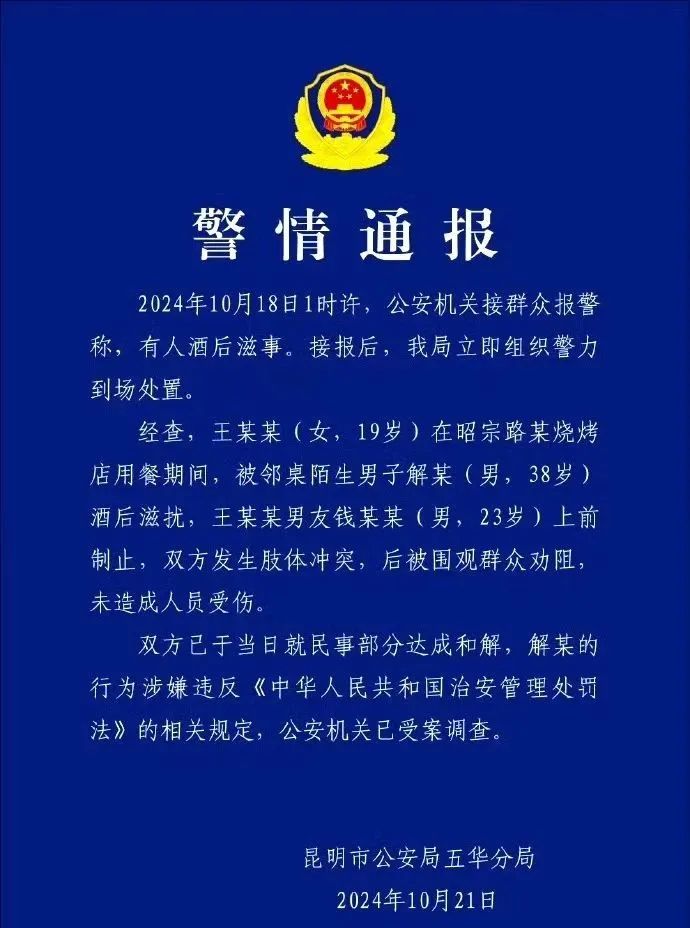 警情通报

2024年10月18日1时许，公安机关接群众报警称，有人酒后滋事。接报后，我局立即组织警力到场处置。

经查，王某某（女，19岁）在昭宗路某烧烤店用餐期间，被邻桌陌生男子解某（男，38岁）酒后滋扰，王某某男友钱某某（男，23岁）上前制止，双方发生肢体冲突，后被围观群众劝阻，未造成人员受伤。

双方已于当日就民事部分达成和解，解某的行为涉嫌违反《中华人民共和国治安管理处罚法》的相关规定，公安机关已受案调查。

昆明市公安局五华分局
2024年10月21日